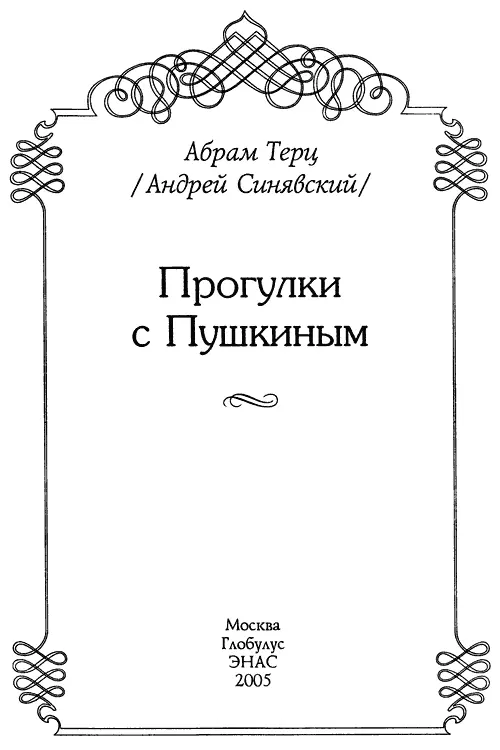 Абрам Терц
/Андрей Синявский/

Прогулки
с Пушкиным

Москва
Глобулус
ЭНАС
2005